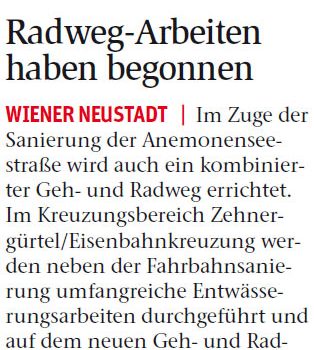 Radweg-Arbeiten haben begonnen

WIENER NEUSTADT | Im Zuge der Sanierung der Anemonenseestraße wird auch ein kombinierter Geh- und Radweg errichtet. Im Kreuzungsbereich Zehnergürtel/Eisenbahnkreuzung werden neben der Fahrbahnsanierung umfangreiche Entwässerungsarbeiten durchgeführt und auf dem neuen Geh- und Rad-